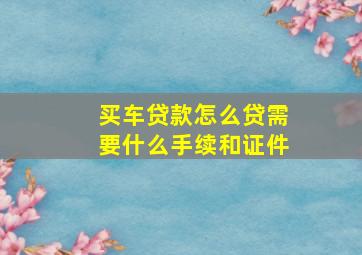 买车贷款怎么贷需要什么手续和证件